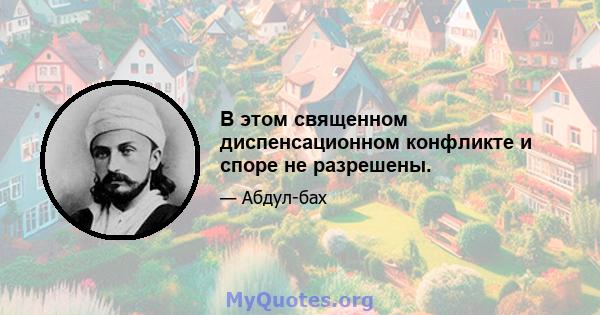 В этом священном диспенсационном конфликте и споре не разрешены.

— Абдул-бах

MyQuotes.org